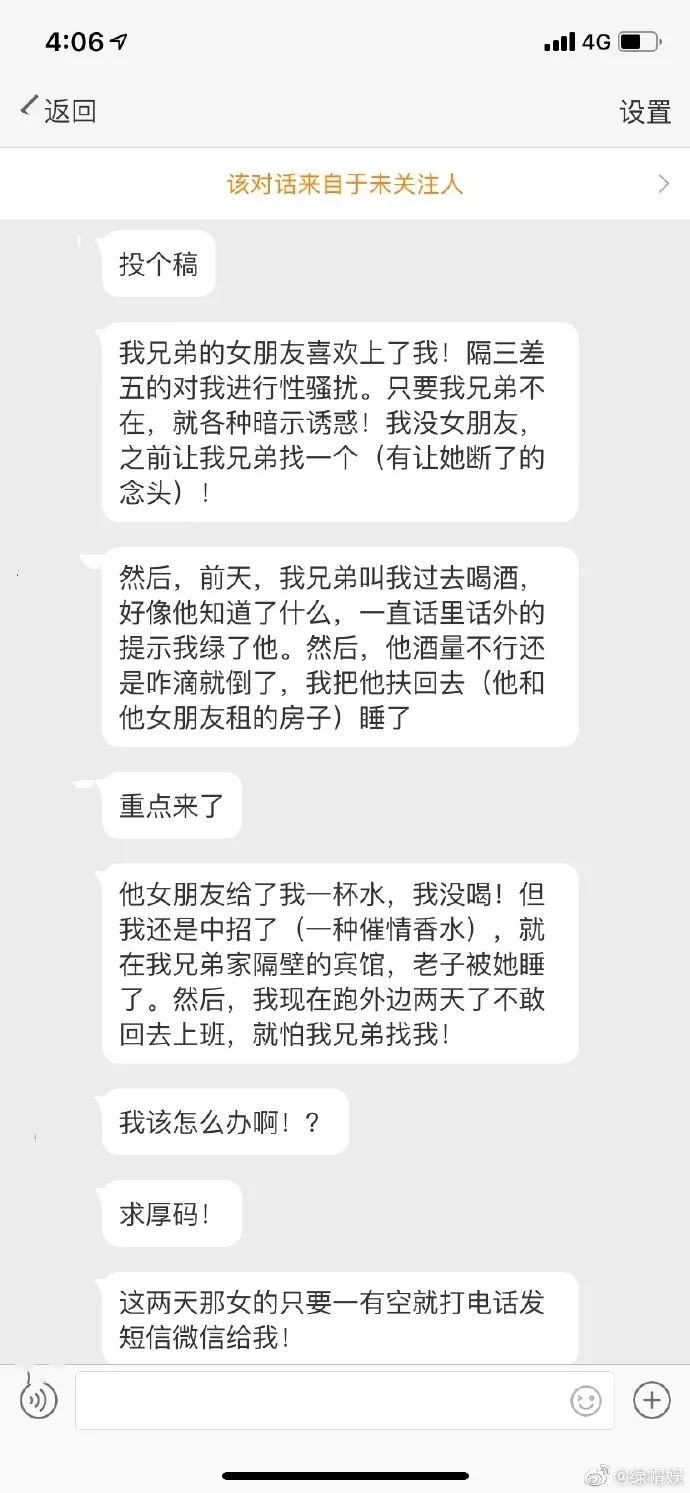 4:06 4G

返回 设置

该对话来自于未关注人

投个稿

我兄弟的女朋友喜欢上了我！隔三差五的对我进行性骚扰。只要我兄弟不在，就各种暗示诱惑！我没女朋友，之前让我兄弟找一个（有让她断了的念头）！

然后，前天，我兄弟叫我过去喝酒，好像他知道了什么，一直话里话外的提示我绿了他。然后，他酒量不行还是咋滴就倒了，我把他扶回去（他和他女朋友租的房子）睡了

重点来了

他女朋友给了我一杯水，我没喝！但我还是中招了（一种催情香水），就在我兄弟家隔壁的宾馆，老子被她睡了。然后，我现在跑外边两天了不敢回去上班，就怕我兄弟找我！

我该怎么办啊！？

求厚码！

这两天那女的只要一有空就打电话发短信微信给我！

@绿帽娱